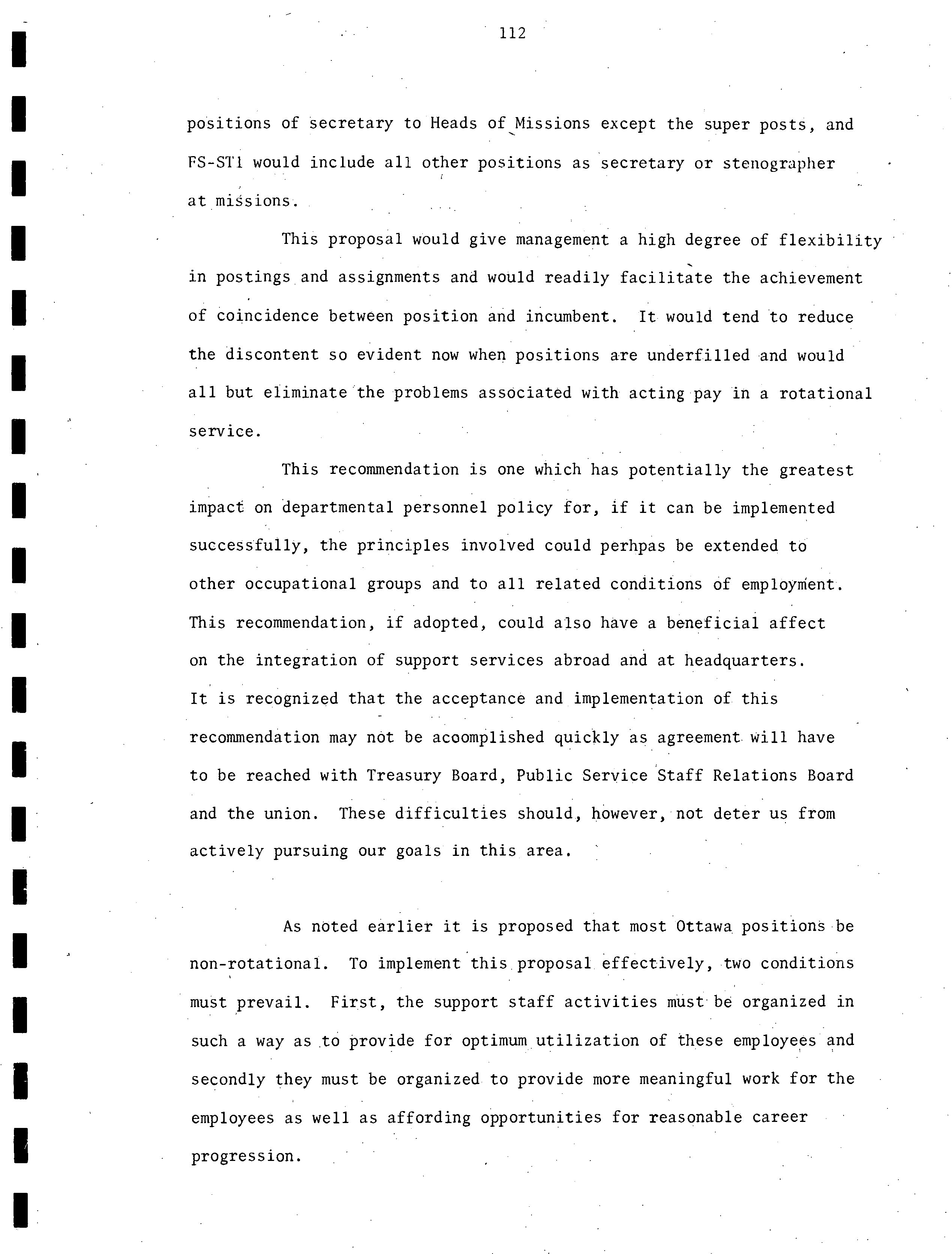 112

positions of secretary to Heads of Missions except the super posts, and FS-ST1 would include all other positions as secretary or stenographer at missions.

This proposal would give management a high degree of flexibility in postings and assignments and would readily facilitate the achievement of coincidence between position and incumbent. It would tend to reduce the discontent so evident now when positions are underfilled and would all but eliminate the problems associated with acting pay in a rotational service.

This recommendation is one which has potentially the greatest impact on departmental personnel policy for, if it can be implemented successfully, the principles involved could perhpas be extended to other occupational groups and to all related conditions of employment. This recommendation, if adopted, could also have a beneficial affect on the integration of support services abroad and at headquarters. It is recognized that the acceptance and implementation of this recommendation may not be acoomplished quickly as agreement will have to be reached with Treasury Board, Public Service Staff Relations Board and the union. These difficulties should, however, not deter us from actively pursuing our goals in this area.

As noted earlier it is proposed that most Ottawa positions be non-rotational. To implement this proposal effectively, two conditions must prevail. First, the support staff activities must be organized in such a way as to provide for optimum utilization of these employees and secondly they must be organized to provide more meaningful work for the employees as well as affording opportunities for reasonable career progression.